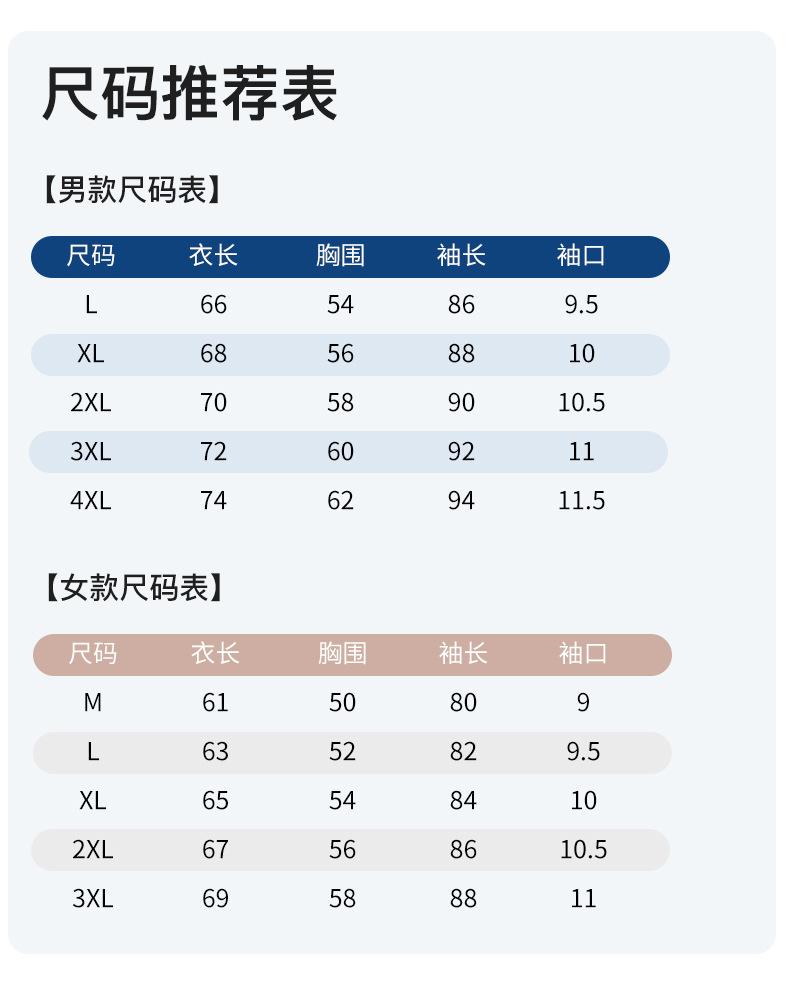 尺码推荐表

【男款尺码表】

| 尺码 | 衣长 | 胸围 | 袖长 | 袖口 |
|---|---|---|---|---|
| L | 66 | 54 | 86 | 9.5 |
| XL | 68 | 56 | 88 | 10 |
| 2XL | 70 | 58 | 90 | 10.5 |
| 3XL | 72 | 60 | 92 | 11 |
| 4XL | 74 | 62 | 94 | 11.5 |

【女款尺码表】

| 尺码 | 衣长 | 胸围 | 袖长 | 袖口 |
|---|---|---|---|---|
| M | 61 | 50 | 80 | 9 |
| L | 63 | 52 | 82 | 9.5 |
| XL | 65 | 54 | 84 | 10 |
| 2XL | 67 | 56 | 86 | 10.5 |
| 3XL | 69 | 58 | 88 | 11 |